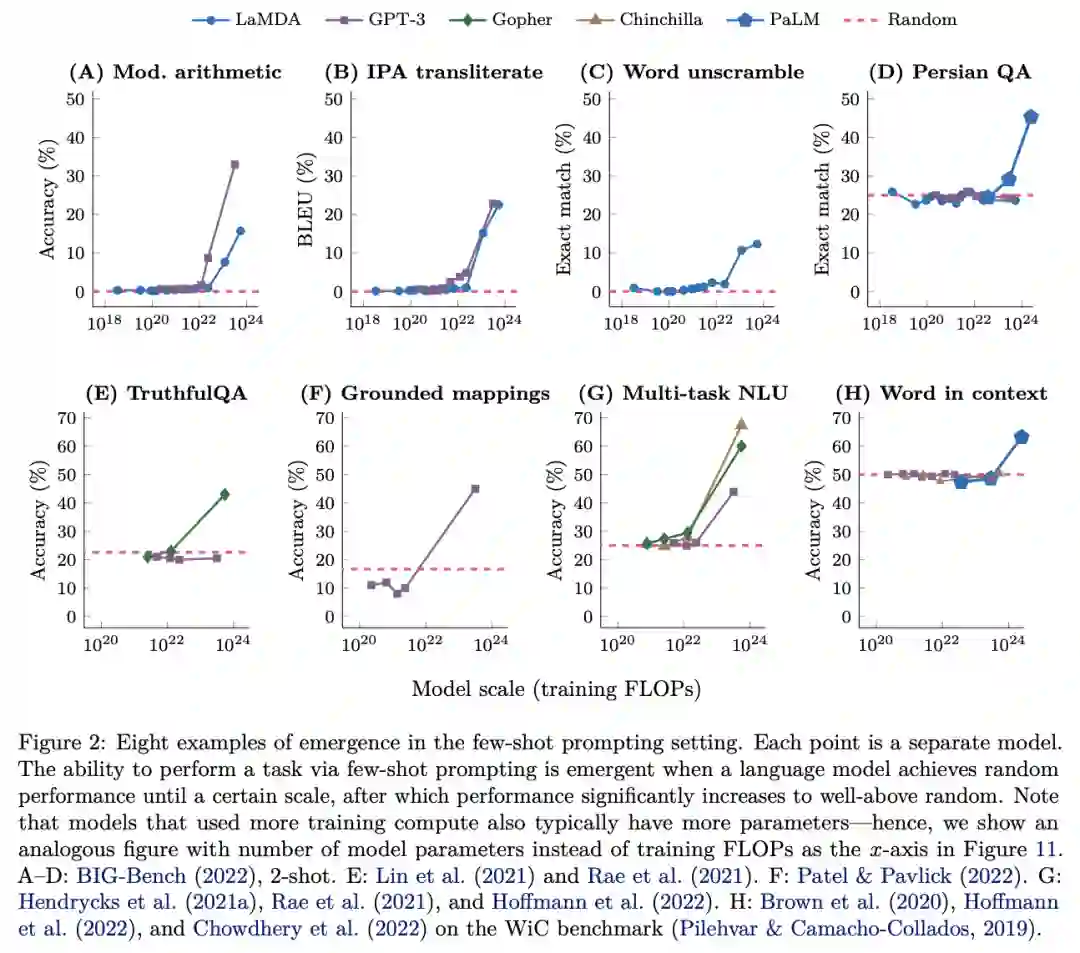 LaMDA GPT-3 Gopher Chinchilla PaLM Random

(A) Mod. arithmetic
Accuracy (%)
50 40 30 20 10 0
$10^{18}$ $10^{20}$ $10^{22}$ $10^{24}$

(B) IPA transliterate
BLEU (%)
50 40 30 20 10 0
$10^{18}$ $10^{20}$ $10^{22}$ $10^{24}$

(C) Word unscramble
Exact match (%)
50 40 30 20 10 0
$10^{18}$ $10^{20}$ $10^{22}$ $10^{24}$

(D) Persian QA
Exact match (%)
50 40 30 20 10 0
$10^{18}$ $10^{20}$ $10^{22}$ $10^{24}$

(E) TruthfulQA
Accuracy (%)
70 60 50 40 30 20 10 0
$10^{20}$ $10^{22}$ $10^{24}$

(F) Grounded mappings
Accuracy (%)
70 60 50 40 30 20 10 0
$10^{20}$ $10^{22}$ $10^{24}$

(G) Multi-task NLU
Accuracy (%)
70 60 50 40 30 20 10 0
$10^{20}$ $10^{22}$ $10^{24}$

(H) Word in context
Accuracy (%)
70 60 50 40 30 20 10 0
$10^{20}$ $10^{22}$ $10^{24}$

Model scale (training FLOPs)

Figure 2: Eight examples of emergence in the few-shot prompting setting. Each point is a separate model. The ability to perform a task via few-shot prompting is emergent when a language model achieves random performance until a certain scale, after which performance significantly increases to well-above random. Note that models that used more training compute also typically have more parameters—hence, we show an analogous figure with number of model parameters instead of training FLOPs as the $x$-axis in Figure 11. A–D: BIG-Bench (2022), 2-shot. E: Lin et al. (2021) and Rae et al. (2021). F: Patel & Pavlick (2022). G: Hendrycks et al. (2021a), Rae et al. (2021), and Hoffmann et al. (2022). H: Brown et al. (2020), Hoffmann et al. (2022), and Chowdhery et al. (2022) on the WiC benchmark (Pilehvar & Camacho-Collados, 2019).